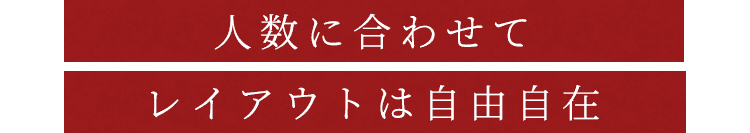 人数に合わせて

レイアウトは自由自在